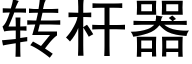 转杆器